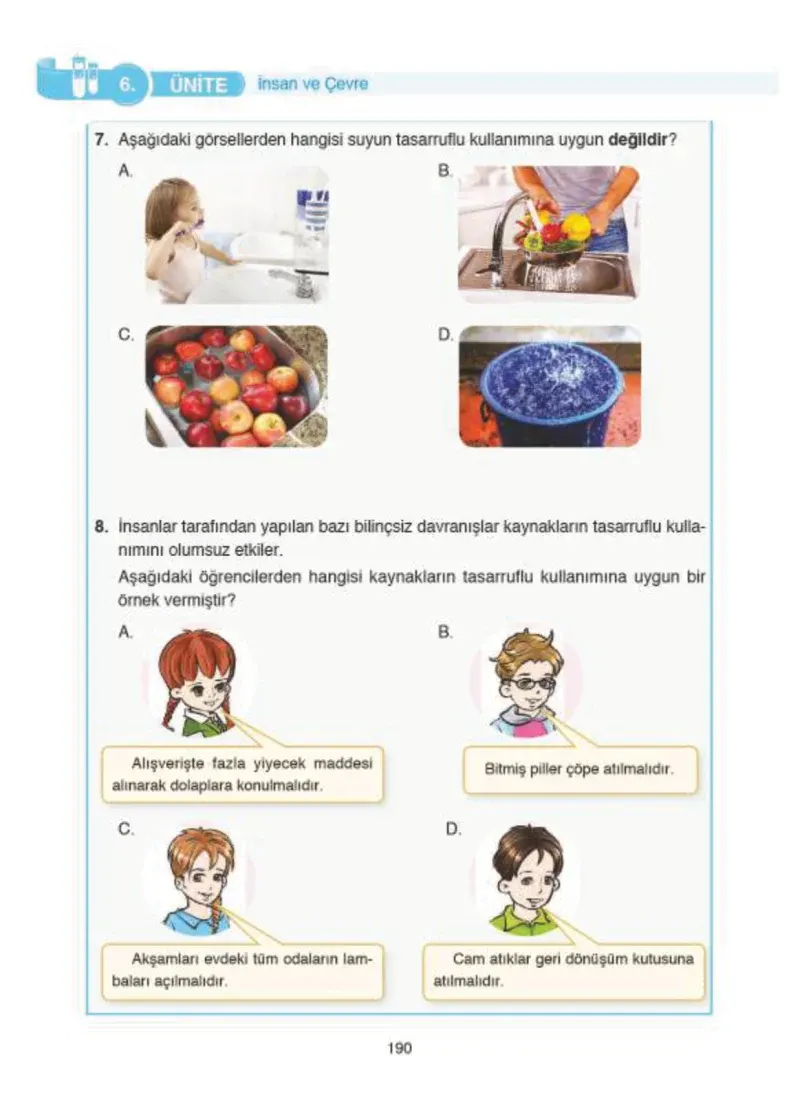 6. ÜNİTE İnsan ve Çevre

7. Aşağıdaki görsellerden hangisi suyun tasarruflu kullanımına uygun **değildir**?

A.

B.

C.

D.

8. İnsanlar tarafından yapılan bazı bilinçsiz davranışlar kaynakların tasarruflu kullanımını olumsuz etkiler.

Aşağıdaki öğrencilerden hangisi kaynakların tasarruflu kullanımına uygun bir örnek vermiştir?

A.

Alışverişte fazla yiyecek maddesi alınarak dolaplara konulmalıdır.

B.

Bitmiş piller çöpe atılmalıdır.

C.

Akşamları evdeki tüm odaların lambaları açılmalıdır.

D.

Cam atıklar geri dönüşüm kutusuna atılmalıdır.

190